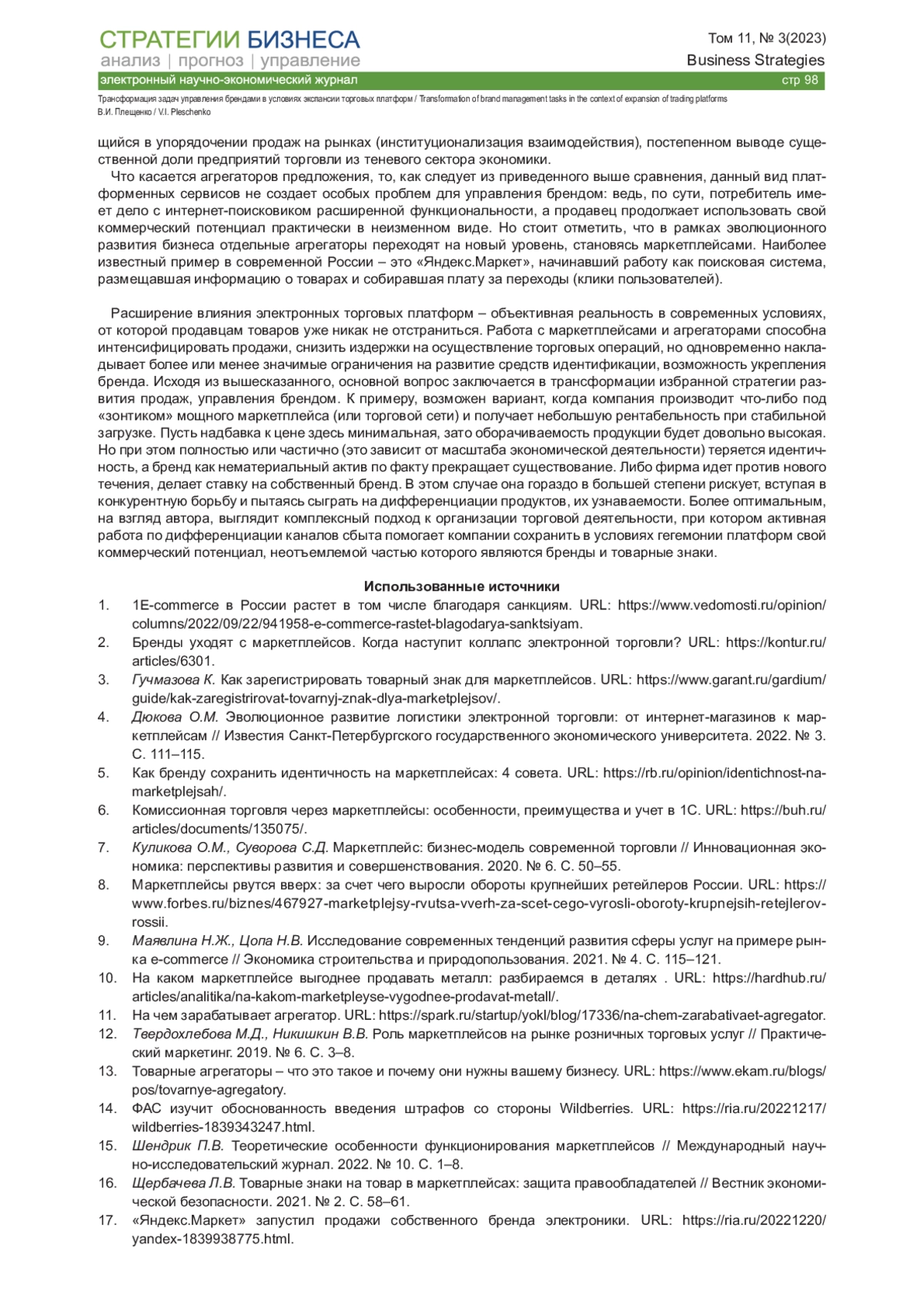 СТРАТЕГИИ БИЗНЕСА
анализ | прогноз | управление
электронный научно-экономический журнал

Том 11, № 3(2023)
Business Strategies
стр 98

Трансформация задач управления брендами в условиях экспансии торговых платформ / Transformation of brand management tasks in the context of expansion of trading platforms
В.И. Плещенко / V.I. Pleschenko

щийся в упорядочении продаж на рынках (институционализация взаимодействия), постепенном выводе существенной доли предприятий торговли из теневого сектора экономики.

Что касается агрегаторов предложения, то, как следует из приведенного выше сравнения, данный вид платформенных сервисов не создает особых проблем для управления брендом: ведь, по сути, потребитель имеет дело с интернет-поисковиком расширенной функциональности, а продавец продолжает использовать свой коммерческий потенциал практически в неизменном виде. Но стоит отметить, что в рамках эволюционного развития бизнеса отдельные агрегаторы переходят на новый уровень, становясь маркетплейсами. Наиболее известный пример в современной России – это «Яндекс.Маркет», начинавший работу как поисковая система, размещавшая информацию о товарах и собиравшая плату за переходы (клики пользователей).

Расширение влияния электронных торговых платформ – объективная реальность в современных условиях, от которой продавцам товаров уже никак не отстраниться. Работа с маркетплейсами и агрегаторами способна интенсифицировать продажи, снизить издержки на осуществление торговых операций, но одновременно накладывает более или менее значимые ограничения на развитие средств идентификации, возможность укрепления бренда. Исходя из вышесказанного, основной вопрос заключается в трансформации избранной стратегии развития продаж, управления брендом. К примеру, возможен вариант, когда компания производит что-либо под «зонтиком» мощного маркетплейса (или торговой сети) и получает небольшую рентабельность при стабильной загрузке. Пусть надбавка к цене здесь минимальная, зато оборачиваемость продукции будет довольно высокая. Но при этом полностью или частично (это зависит от масштаба экономической деятельности) теряется идентичность, а бренд как нематериальный актив по факту прекращает существование. Либо фирма идет против нового течения, делает ставку на собственный бренд. В этом случае она гораздо в большей степени рискует, вступая в конкурентную борьбу и пытаясь сыграть на дифференциации продуктов, их узнаваемости. Более оптимальным, на взгляд автора, выглядит комплексный подход к организации торговой деятельности, при котором активная работа по дифференциации каналов сбыта помогает компании сохранить в условиях гегемонии платформ свой коммерческий потенциал, неотъемлемой частью которого являются бренды и товарные знаки.

Использованные источники
1. 1E-commerce в России растет в том числе благодаря санкциям. URL: https://www.vedomosti.ru/opinion/columns/2022/09/22/941958-e-commerce-rastet-blagodarya-sanktsiyam.
2. Бренды уходят с маркетплейсов. Когда наступит коллапс электронной торговли? URL: https://kontur.ru/articles/6301.
3. Гучмазова К. Как зарегистрировать товарный знак для маркетплейсов. URL: https://www.garant.ru/gardium/guide/kak-zaregistrirovat-tovarnyj-znak-dlya-marketplejsov/.
4. Дюкова О.М. Эволюционное развитие логистики электронной торговли: от интернет-магазинов к маркетплейсам // Известия Санкт-Петербургского государственного экономического университета. 2022. № 3. С. 111–115.
5. Как бренду сохранить идентичность на маркетплейсах: 4 совета. URL: https://rb.ru/opinion/identichnost-na-marketplejsah/.
6. Комиссионная торговля через маркетплейсы: особенности, преимущества и учет в 1С. URL: https://buh.ru/articles/documents/135075/.
7. Куликова О.М., Суворова С.Д. Маркетплейс: бизнес-модель современной торговли // Инновационная экономика: перспективы развития и совершенствования. 2020. № 6. С. 50–55.
8. Маркетплейсы рвутся вверх: за счет чего выросли обороты крупнейших ретейлеров России. URL: https://www.forbes.ru/biznes/467927-marketplejsy-rvutsa-vverh-za-scet-cego-vyrosli-oboroty-krupnejsih-retejlerov-rossii.
9. Маявлина Н.Ж., Цопа Н.В. Исследование современных тенденций развития сферы услуг на примере рынка e-commerce // Экономика строительства и природопользования. 2021. № 4. С. 115–121.
10. На каком маркетплейсе выгоднее продавать металл: разбираемся в деталях . URL: https://hardhub.ru/articles/analitika/na-kakom-marketpleyse-vygodnee-prodavat-metall/.
11. На чем зарабатывает агрегатор. URL: https://spark.ru/startup/yokl/blog/17336/na-chem-zarabativaet-agregator.
12. Твердохлебова М.Д., Никишкин В.В. Роль маркетплейсов на рынке розничных торговых услуг // Практический маркетинг. 2019. № 6. С. 3–8.
13. Товарные агрегаторы – что это такое и почему они нужны вашему бизнесу. URL: https://www.ekam.ru/blogs/pos/tovarnye-agregatory.
14. ФАС изучит обоснованность введения штрафов со стороны Wildberries. URL: https://ria.ru/20221217/wildberries-1839343247.html.
15. Шендрик П.В. Теоретические особенности функционирования маркетплейсов // Международный научно-исследовательский журнал. 2022. № 10. С. 1–8.
16. Щербачева Л.В. Товарные знаки на товар в маркетплейсах: защита правообладателей // Вестник экономической безопасности. 2021. № 2. С. 58–61.
17. «Яндекс.Маркет» запустил продажи собственного бренда электроники. URL: https://ria.ru/20221220/yandex-1839938775.html.